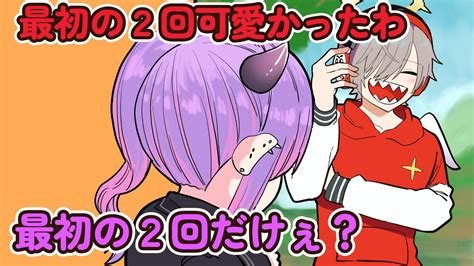 最初の２回可愛かったわ

最初の２回だけぇ？